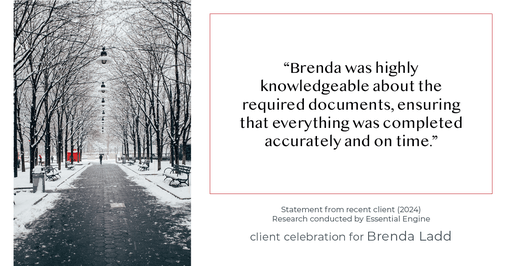 “Brenda was highly knowledgeable about the required documents, ensuring that everything was completed accurately and on time.”

Statement from recent client (2024)
Research conducted by Essential Engine

client celebration for Brenda Ladd